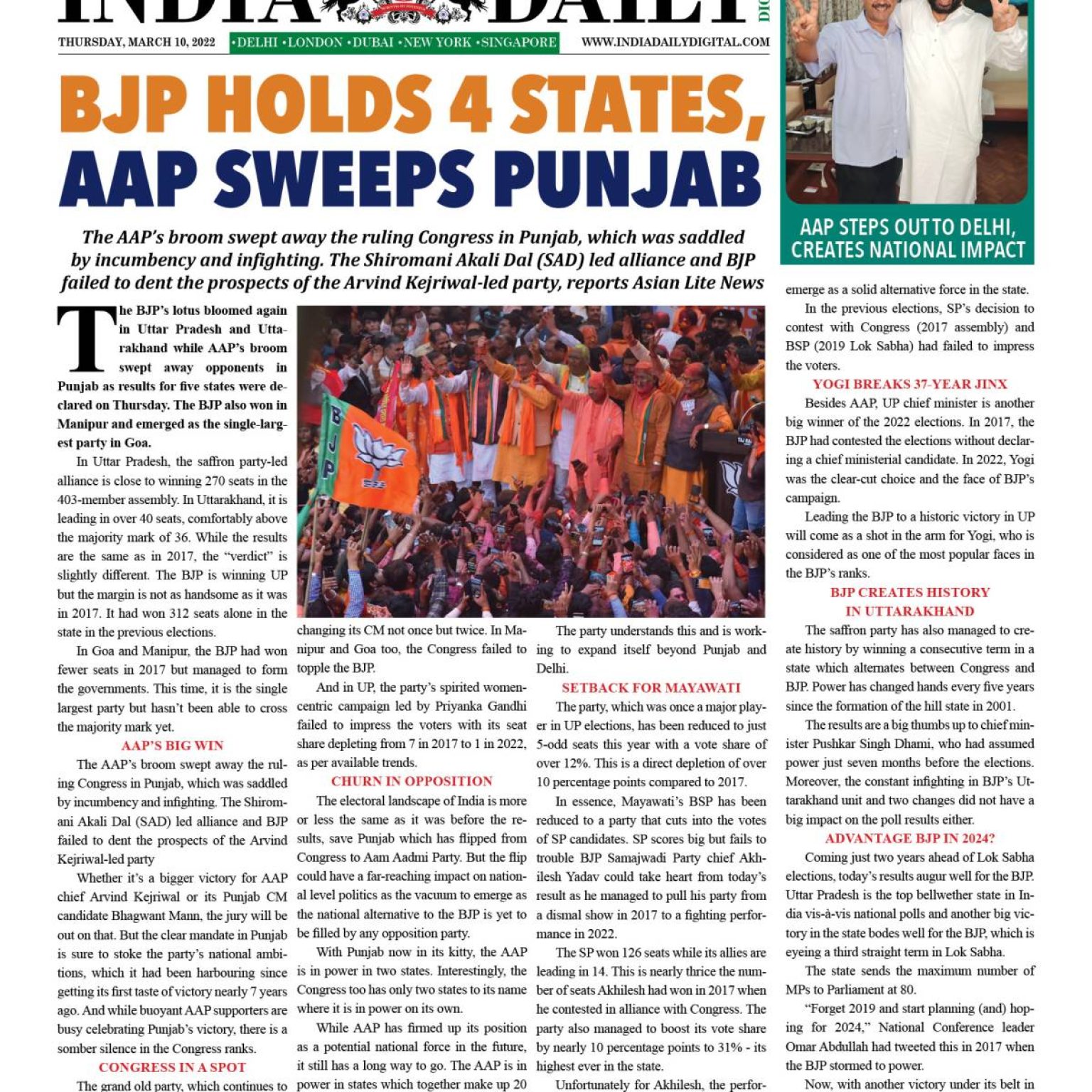 INDIA DAILY

THURSDAY, MARCH 10, 2022 •DELHI •LONDON •DUBAI •NEW YORK •SINGAPORE WWW.INDIADAILYDIGITAL.COM

BJP HOLDS 4 STATES, AAP SWEEPS PUNJAB

The AAP's broom swept away the ruling Congress in Punjab, which was saddled by incumbency and infighting. The Shiromani Akali Dal (SAD) led alliance and BJP failed to dent the prospects of the Arvind Kejriwal-led party, reports Asian Lite News

The BJP's lotus bloomed again in Uttar Pradesh and Uttarakhand while AAP's broom swept away opponents in Punjab as results for five states were declared on Thursday. The BJP also won in Manipur and emerged as the single-largest party in Goa.

In Uttar Pradesh, the saffron party-led alliance is close to winning 270 seats in the 403-member assembly. In Uttarakhand, it is leading in over 40 seats, comfortably above the majority mark of 36. While the results are the same as in 2017, the "verdict" is slightly different. The BJP is winning UP but the margin is not as handsome as it was in 2017. It had won 312 seats alone in the state in the previous elections.

In Goa and Manipur, the BJP had won fewer seats in 2017 but managed to form the governments. This time, it is the single largest party but hasn't been able to cross the majority mark yet.

AAP'S BIG WIN

The AAP's broom swept away the ruling Congress in Punjab, which was saddled by incumbency and infighting. The Shiromani Akali Dal (SAD) led alliance and BJP failed to dent the prospects of the Arvind Kejriwal-led party

Whether it's a bigger victory for AAP chief Arvind Kejriwal or its Punjab CM candidate Bhagwant Mann, the jury will be out on that. But the clear mandate in Punjab is sure to stoke the party's national ambitions, which it had been harbouring since getting its first taste of victory nearly 7 years ago. And while buoyant AAP supporters are busy celebrating Punjab's victory, there is a somber silence in the Congress ranks.

CONGRESS IN A SPOT

The grand old party, which continues to

BJP

changing its CM not once but twice. In Manipur and Goa too, the Congress failed to topple the BJP.

And in UP, the party's spirited women-centric campaign led by Priyanka Gandhi failed to impress the voters with its seat share depleting from 7 in 2017 to 1 in 2022, as per available trends.

CHURN IN OPPOSITION

The electoral landscape of India is more or less the same as it was before the results, save Punjab which has flipped from Congress to Aam Aadmi Party. But the flip could have a far-reaching impact on national level politics as the vacuum to emerge as the national alternative to the BJP is yet to be filled by any opposition party.

With Punjab now in its kitty, the AAP is in power in two states. Interestingly, the Congress too has only two states to its name where it is in power on its own.

While AAP has firmed up its position as a potential national force in the future, it still has a long way to go. The AAP is in power in states which together make up 20

The party understands this and is working to expand itself beyond Punjab and Delhi.

SETBACK FOR MAYAWATI

The party, which was once a major player in UP elections, has been reduced to just 5-odd seats this year with a vote share of over 12%. This is a direct depletion of over 10 percentage points compared to 2017.

In essence, Mayawati's BSP has been reduced to a party that cuts into the votes of SP candidates. SP scores big but fails to trouble BJP Samajwadi Party chief Akhilesh Yadav could take heart from today's result as he managed to pull his party from a dismal show in 2017 to a fighting performance in 2022.

The SP won 126 seats while its allies are leading in 14. This is nearly thrice the number of seats Akhilesh had won in 2017 when he contested in alliance with Congress. The party also managed to boost its vote share by nearly 10 percentage points to 31% - its highest ever in the state.

Unfortunately for Akhilesh, the perfor-

AAP STEPS OUT TO DELHI, CREATES NATIONAL IMPACT

emerge as a solid alternative force in the state.

In the previous elections, SP's decision to contest with Congress (2017 assembly) and BSP (2019 Lok Sabha) had failed to impress the voters.

YOGI BREAKS 37-YEAR JINX

Besides AAP, UP chief minister is another big winner of the 2022 elections. In 2017, the BJP had contested the elections without declaring a chief ministerial candidate. In 2022, Yogi was the clear-cut choice and the face of BJP's campaign.

Leading the BJP to a historic victory in UP will come as a shot in the arm for Yogi, who is considered as one of the most popular faces in the BJP's ranks.

BJP CREATES HISTORY IN UTTARAKHAND

The saffron party has also managed to create history by winning a consecutive term in a state which alternates between Congress and BJP. Power has changed hands every five years since the formation of the hill state in 2001.

The results are a big thumbs up to chief minister Pushkar Singh Dhami, who had assumed power just seven months before the elections. Moreover, the constant infighting in BJP's Uttarakhand unit and two changes did not have a big impact on the poll results either.

ADVANTAGE BJP IN 2024?

Coming just two years ahead of Lok Sabha elections, today's results augur well for the BJP. Uttar Pradesh is the top bellwether state in India vis-à-vis national polls and another big victory in the state bodes well for the BJP, which is eyeing a third straight term in Lok Sabha.

The state sends the maximum number of MPs to Parliament at 80.

"Forget 2019 and start planning (and) hoping for 2024," National Conference leader Omar Abdullah had tweeted this in 2017 when the BJP stormed to power.

Now, with another victory under its belt in